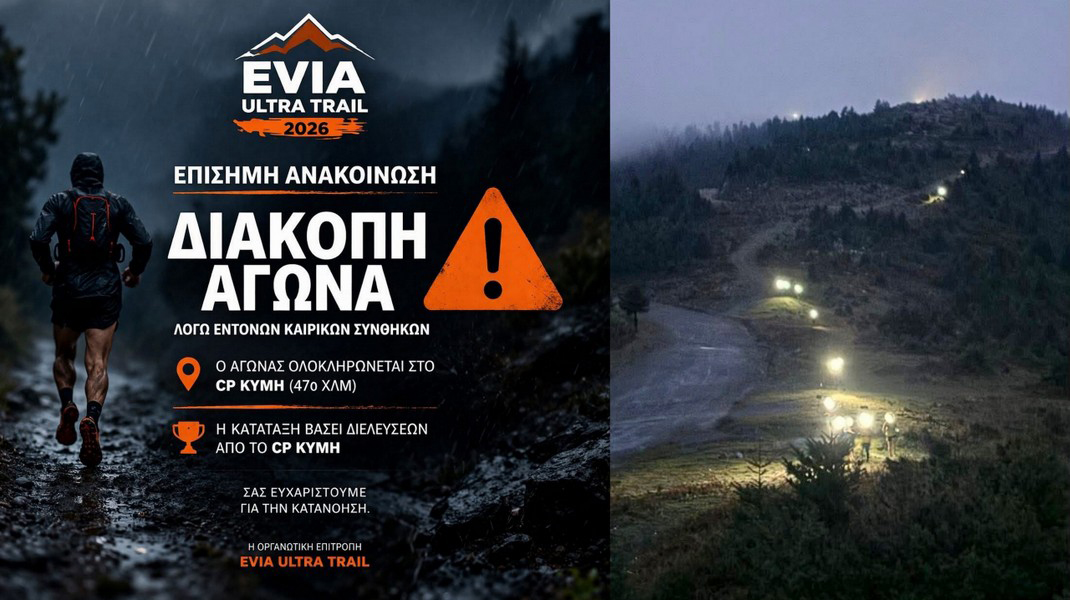 EVIA
ULTRA TRAIL
2026

ΕΠΙΣΗΜΗ ΑΝΑΚΟΙΝΩΣΗ

ΔΙΑΚΟΠΗ
ΑΓΩΝΑ

ΛΟΓΩ ΕΝΤΟΝΩΝ ΚΑΙΡΙΚΩΝ ΣΥΝΘΗΚΩΝ

Ο ΑΓΩΝΑΣ ΟΛΟΚΛΗΡΩΝΕΤΑΙ ΣΤΟ
CP ΚΥΜΗ (47ο ΧΛΜ)

Η ΚΑΤΑΤΑΞΗ ΒΑΣΕΙ ΔΙΕΛΕΥΣΕΩΝ
ΑΠΟ ΤΟ CP ΚΥΜΗ

ΣΑΣ ΕΥΧΑΡΙΣΤΟΥΜΕ
ΓΙΑ ΤΗΝ ΚΑΤΑΝΟΗΣΗ.

Η ΟΡΓΑΝΩΤΙΚΗ ΕΠΙΤΡΟΠΗ
EVIA ULTRA TRAIL